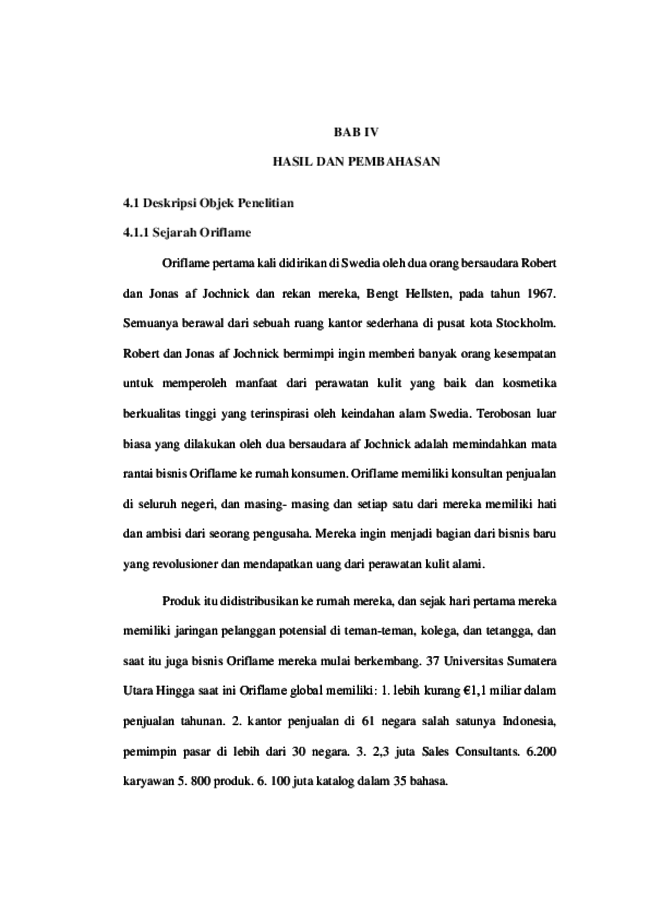 BAB IV

HASIL DAN PEMBAHASAN

4.1 Deskripsi Objek Penelitian

4.1.1 Sejarah Oriflame

Oriflame pertama kali didirikan di Swedia oleh dua orang bersaudara Robert dan Jonas af Jochnick dan rekan mereka, Bengt Hellsten, pada tahun 1967. Semuanya berawal dari sebuah ruang kantor sederhana di pusat kota Stockholm. Robert dan Jonas af Jochnick bermimpi ingin memberi banyak orang kesempatan untuk memperoleh manfaat dari perawatan kulit yang baik dan kosmetika berkualitas tinggi yang terinspirasi oleh keindahan alam Swedia. Terobosan luar biasa yang dilakukan oleh dua bersaudara af Jochnick adalah memindahkan mata rantai bisnis Oriflame ke rumah konsumen. Oriflame memiliki konsultan penjualan di seluruh negeri, dan masing- masing dan setiap satu dari mereka memiliki hati dan ambisi dari seorang pengusaha. Mereka ingin menjadi bagian dari bisnis baru yang revolusioner dan mendapatkan uang dari perawatan kulit alami.

Produk itu didistribusikan ke rumah mereka, dan sejak hari pertama mereka memiliki jaringan pelanggan potensial di teman-teman, kolega, dan tetangga, dan saat itu juga bisnis Oriflame mereka mulai berkembang. 37 Universitas Sumatera Utara Hingga saat ini Oriflame global memiliki: 1. lebih kurang €1,1 miliar dalam penjualan tahunan. 2. kantor penjualan di 61 negara salah satunya Indonesia, pemimpin pasar di lebih dari 30 negara. 3. 2,3 juta Sales Consultants. 6.200 karyawan 5. 800 produk. 6. 100 juta katalog dalam 35 bahasa.